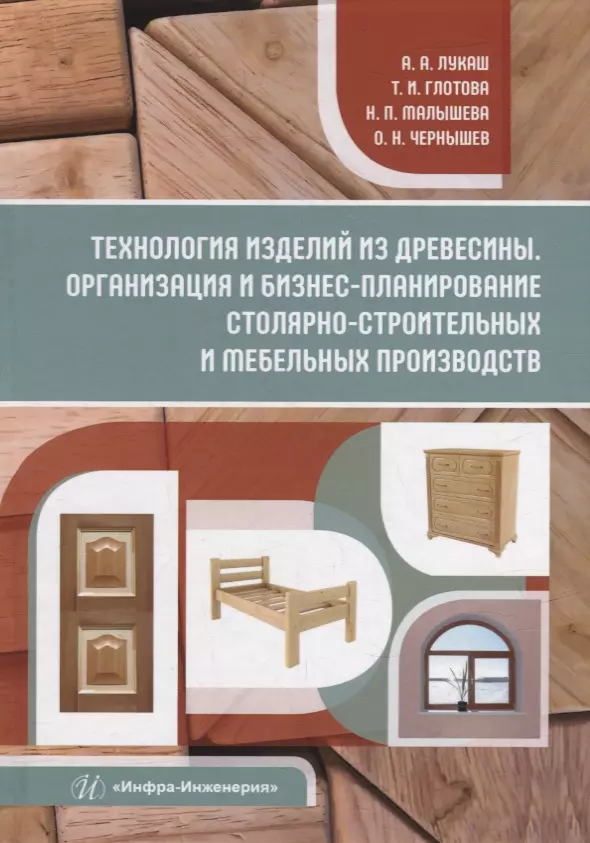 А. А. ЛУКАШ
Т. И. ГЛОТОВА
Н. П. МАЛЫШЕВА
О. Н. ЧЕРНЫШЕВ

ТЕХНОЛОГИЯ ИЗДЕЛИЙ ИЗ ДРЕВЕСИНЫ. ОРГАНИЗАЦИЯ И БИЗНЕС-ПЛАНИРОВАНИЕ СТОЛЯРНО-СТРОИТЕЛЬНЫХ И МЕБЕЛЬНЫХ ПРОИЗВОДСТВ

«Инфра-Инженерия»